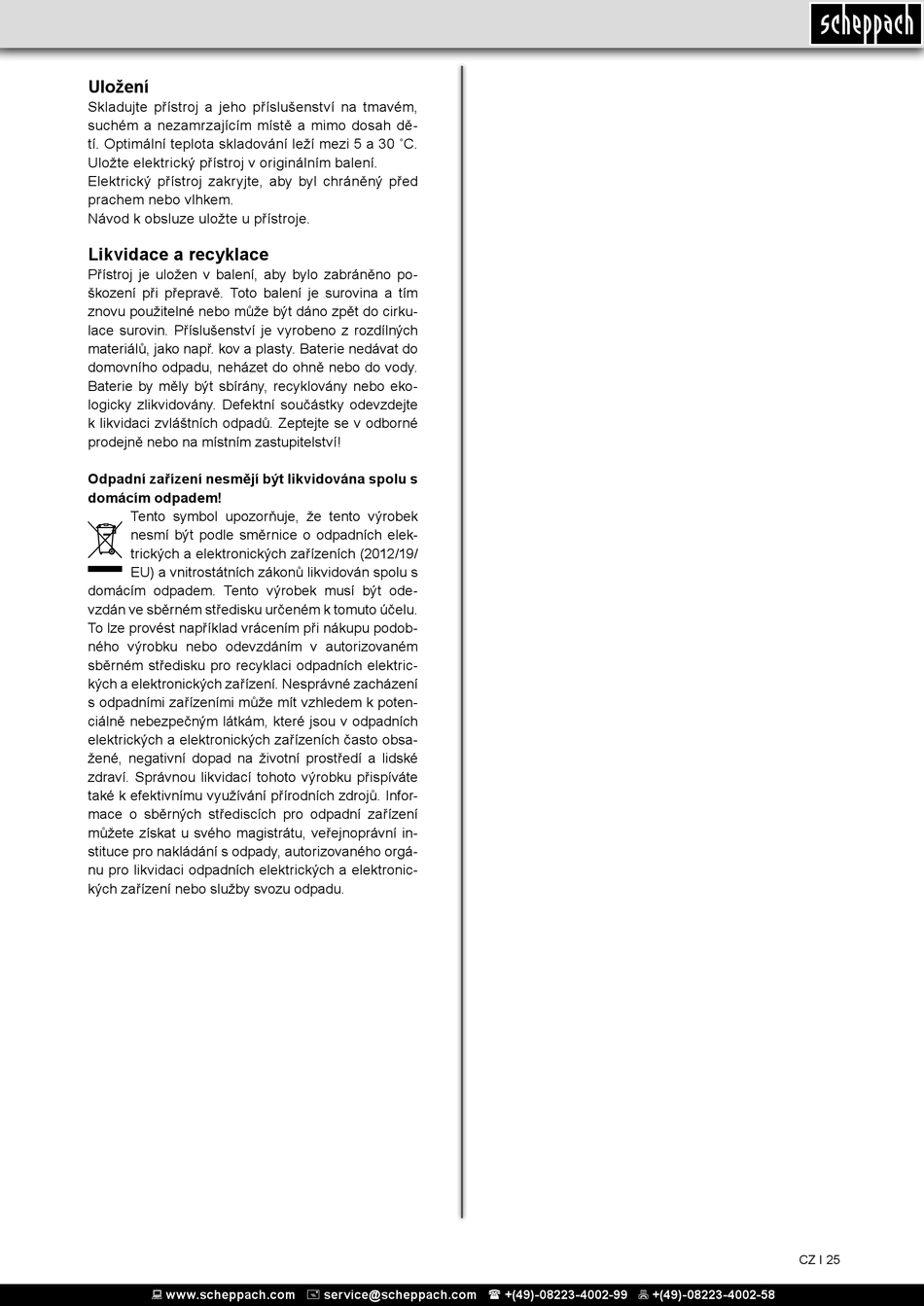 scheppach

Uložení
Skladujte přístroj a jeho příslušenství na tmavém, suchém a nezamrzajícím místě a mimo dosah dětí. Optimální teplota skladování leží mezi 5 a 30 ˚C. Uložte elektrický přístroj v originálním balení. Elektrický přístroj zakryjte, aby byl chráněný před prachem nebo vlhkem.
Návod k obsluze uložte u přístroje.

Likvidace a recyklace
Přístroj je uložen v balení, aby bylo zabráněno poškození při přepravě. Toto balení je surovina a tím znovu použitelné nebo může být dáno zpět do cirkulace surovin. Příslušenství je vyrobeno z rozdílných materiálů, jako např. kov a plasty. Baterie nedávat do domovního odpadu, neházet do ohně nebo do vody. Baterie by měly být sbírány, recyklovány nebo ekologicky zlikvidovány. Defektní součástky odevzdejte k likvidaci zvláštních odpadů. Zeptejte se v odborné prodejně nebo na místním zastupitelství!

Odpadní zařízení nesmějí být likvidována spolu s domácím odpadem!
Tento symbol upozorňuje, že tento výrobek nesmí být podle směrnice o odpadních elektrických a elektronických zařízeních (2012/19/EU) a vnitrostátních zákonů likvidován spolu s domácím odpadem. Tento výrobek musí být odevzdán ve sběrném středisku určeném k tomuto účelu. To lze provést například vrácením při nákupu podobného výrobku nebo odevzdáním v autorizovaném sběrném středisku pro recyklaci odpadních elektrických a elektronických zařízení. Nesprávné zacházení s odpadními zařízeními může mít vzhledem k potenciálně nebezpečným látkám, které jsou v odpadních elektrických a elektronických zařízeních často obsažené, negativní dopad na životní prostředí a lidské zdraví. Správnou likvidací tohoto výrobku přispíváte také k efektivnímu využívání přírodních zdrojů. Informace o sběrných střediscích pro odpadní zařízení můžete získat u svého magistrátu, veřejnoprávní instituce pro nakládání s odpady, autorizovaného orgánu pro likvidaci odpadních elektrických a elektronických zařízení nebo služby svozu odpadu.

CZ I 25

www.scheppach.com service@scheppach.com +(49)-08223-4002-99 +(49)-08223-4002-58